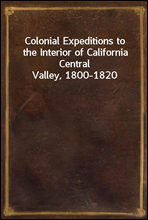 Colonial Expeditions to the Interior of California Central Valley, 1800-1820